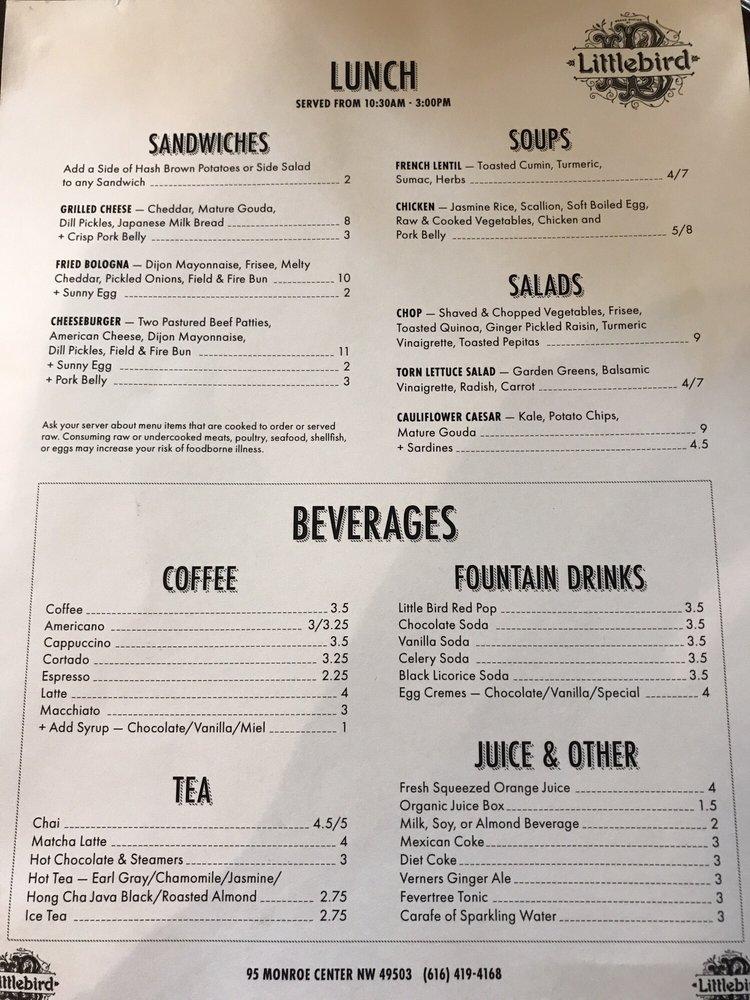 Littlebird

LUNCH
SERVED FROM 10:30AM - 3:00PM

SANDWICHES

Add a Side of Hash Brown Potatoes or Side Salad to any Sandwich 2

GRILLED CHEESE — Cheddar, Mature Gouda, Dill Pickles, Japanese Milk Bread 8
+ Crisp Pork Belly 3

FRIED BOLOGNA — Dijon Mayonnaise, Frisee, Melty Cheddar, Pickled Onions, Field & Fire Bun 10
+ Sunny Egg 2

CHEESEBURGER — Two Pastured Beef Patties, American Cheese, Dijon Mayonnaise, Dill Pickles, Field & Fire Bun 11
+ Sunny Egg 2
+ Pork Belly 3

Ask your server about menu items that are cooked to order or served raw. Consuming raw or undercooked meats, poultry, seafood, shellfish, or eggs may increase your risk of foodborne illness.

SOUPS

FRENCH LENTIL — Toasted Cumin, Turmeric, Sumac, Herbs 4/7

CHICKEN — Jasmine Rice, Scallion, Soft Boiled Egg, Raw & Cooked Vegetables, Chicken and Pork Belly 5/8

SALADS

CHOP — Shaved & Chopped Vegetables, Frisee, Toasted Quinoa, Ginger Pickled Raisin, Turmeric Vinaigrette, Toasted Pepitas 9

TORN LETTUCE SALAD — Garden Greens, Balsamic Vinaigrette, Radish, Carrot 4/7

CAULIFLOWER CAESAR — Kale, Potato Chips, Mature Gouda 9
+ Sardines 4.5

BEVERAGES

COFFEE

Coffee 3.5
Americano 3/3.25
Cappuccino 3.5
Cortado 3.25
Espresso 2.25
Latte 4
Macchiato 3
+ Add Syrup — Chocolate/Vanilla/Miel 1

TEA

Chai 4.5/5
Matcha Latte 4
Hot Chocolate & Steamers 3
Hot Tea — Earl Gray/Chamomile/Jasmine/ Hong Cha Java Black/Roasted Almond 2.75
Ice Tea 2.75

FOUNTAIN DRINKS

Little Bird Red Pop 3.5
Chocolate Soda 3.5
Vanilla Soda 3.5
Celery Soda 3.5
Black Licorice Soda 3.5
Egg Cremes — Chocolate/Vanilla/Special 4

JUICE & OTHER

Fresh Squeezed Orange Juice 4
Organic Juice Box 1.5
Milk, Soy, or Almond Beverage 2
Mexican Coke 3
Diet Coke 3
Verners Ginger Ale 3
Fevertree Tonic 3
Carafe of Sparkling Water 3

Littlebird 95 MONROE CENTER NW 49503 (616) 419-4168 Littlebird